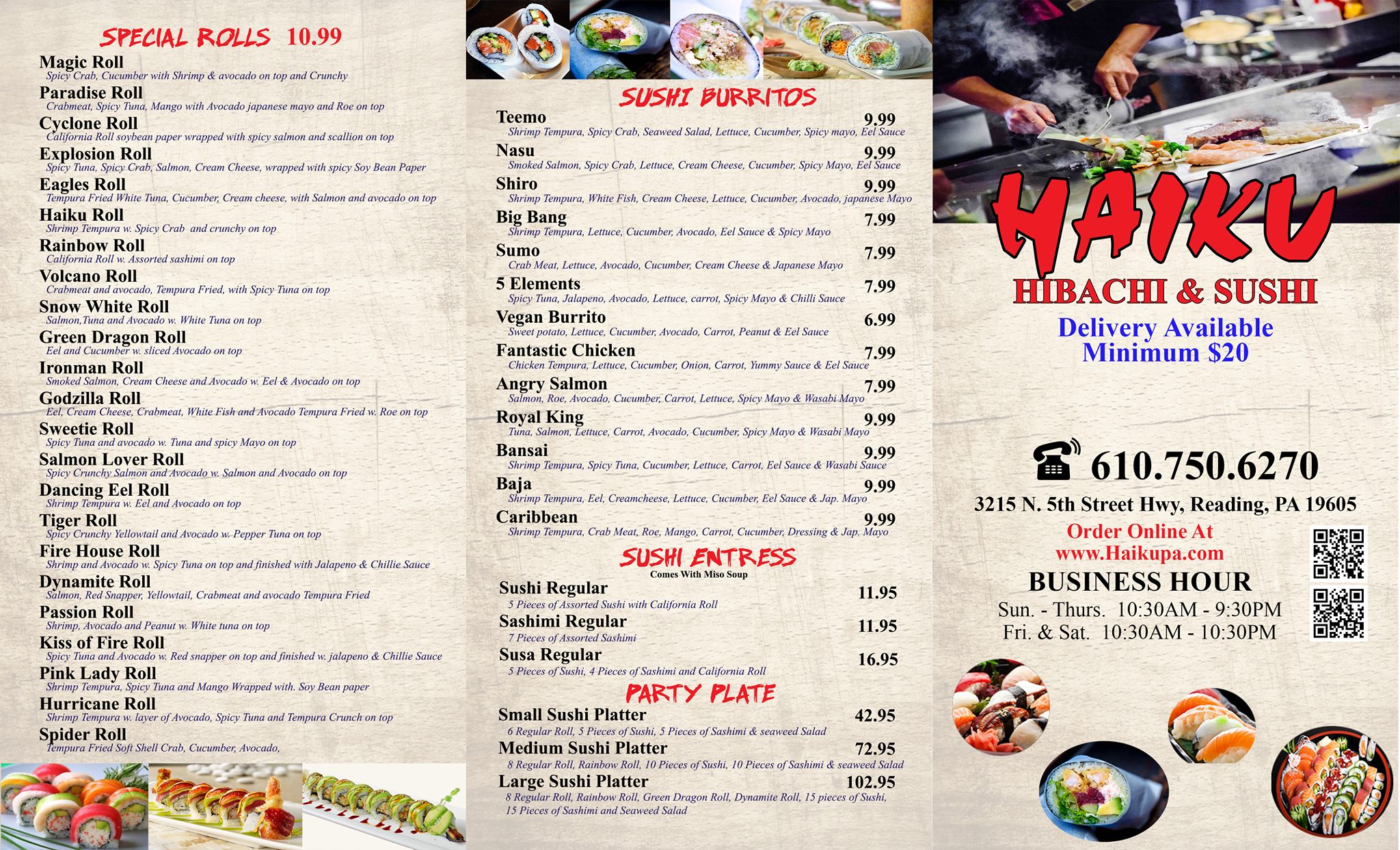 SPECIAL ROLLS 10.99

Magic Roll
Spicy Crab, Cucumber with Shrimp & avocado on top and Crunchy

Paradise Roll
Crabmeat, Spicy Tuna, Mango with Avocado japanese mayo and Roe on top

Cyclone Roll
California Roll soybean paper wrapped with spicy salmon and scallion on top

Explosion Roll
Spicy Tuna, Spicy Crab, Salmon, Cream Cheese, wrapped with spicy Soy Bean Paper

Eagles Roll
Tempura Fried White Tuna, Cucumber, Cream cheese, with Salmon and avocado on top

Haiku Roll
Shrimp Tempura w. Spicy Crab and crunchy on top

Rainbow Roll
California Roll w. Assorted sashimi on top

Volcano Roll
Crabmeat and avocado, Tempura Fried, with Spicy Tuna on top

Snow White Roll
Salmon,Tuna and Avocado w. White Tuna on top

Green Dragon Roll
Eel and Cucumber w. sliced Avocado on top

Ironman Roll
Smoked Salmon, Cream Cheese and Avocado w. Eel & Avocado on top

Godzilla Roll
Eel, Cream Cheese, Crabmeat, White Fish and Avocado Tempura Fried w. Roe on top

Sweetie Roll
Spicy Tuna and avocado w. Tuna and spicy Mayo on top

Salmon Lover Roll
Spicy Crunchy Salmon and Avocado w. Salmon and Avocado on top

Dancing Eel Roll
Shrimp Tempura w. Eel and Avocado on top

Tiger Roll
Spicy Crunchy Yellowtail and Avocado w. Pepper Tuna on top

Fire House Roll
Shrimp and Avocado w. Spicy Tuna on top and finished with Jalapeno & Chillie Sauce

Dynamite Roll
Salmon, Red Snapper, Yellowtail, Crabmeat and avocado Tempura Fried

Passion Roll
Shrimp, Avocado and Peanut w. White tuna on top

Kiss of Fire Roll
Spicy Tuna and Avocado w. Red snapper on top and finished w. jalapeno & Chillie Sauce

Pink Lady Roll
Shrimp Tempura, Spicy Tuna and Mango Wrapped with. Soy Bean paper

Hurricane Roll
Shrimp Tempura w. layer of Avocado, Spicy Tuna and Tempura Crunch on top

Spider Roll
Tempura Fried Soft Shell Crab, Cucumber, Avocado,

SUSHI BURRITOS

Teemo 9.99
Shrimp Tempura, Spicy Crab, Seaweed Salad, Lettuce, Cucumber, Spicy mayo, Eel Sauce

Nasu 9.99
Smoked Salmon, Spicy Crab, Lettuce, Cream Cheese, Cucumber, Spicy Mayo, Eel Sauce

Shiro 9.99
Shrimp Tempura, White Fish, Cream Cheese, Lettuce, Cucumber, Avocado, japanese Mayo

Big Bang 7.99
Shrimp Tempura, Lettuce, Cucumber, Avocado, Eel Sauce & Spicy Mayo

Sumo 7.99
Crab Meat, Lettuce, Avocado, Cucumber, Cream Cheese & Japanese Mayo

5 Elements 7.99
Spicy Tuna, Jalapeno, Avocado, Lettuce, carrot, Spicy Mayo & Chilli Sauce

Vegan Burrito 6.99
Sweet potato, Lettuce, Cucumber, Avocado, Carrot, Peanut & Eel Sauce

Fantastic Chicken 7.99
Chicken Tempura, Lettuce, Cucumber, Onion, Carrot, Yummy Sauce & Eel Sauce

Angry Salmon 7.99
Salmon, Roe, Avocado, Cucumber, Carrot, Lettuce, Spicy Mayo & Wasabi Mayo

Royal King 9.99
Tuna, Salmon, Lettuce, Carrot, Avocado, Cucumber, Spicy Mayo & Wasabi Mayo

Bansai 9.99
Shrimp Tempura, Spicy Tuna, Cucumber, Lettuce, Carrot, Eel Sauce & Wasabi Sauce

Baja 9.99
Shrimp Tempura, Eel, Creamcheese, Lettuce, Cucumber, Eel Sauce & Jap. Mayo

Caribbean 9.99
Shrimp Tempura, Crab Meat, Roe, Mango, Carrot, Cucumber, Dressing & Jap. Mayo

SUSHI ENTRESS
Comes With Miso Soup

Sushi Regular 11.95
5 Pieces of Assorted Sushi with California Roll

Sashimi Regular 11.95
7 Pieces of Assorted Sashimi

Susa Regular 16.95
5 Pieces of Sushi, 4 Pieces of Sashimi and California Roll

PARTY PLATE

Small Sushi Platter 42.95
6 Regular Roll, 5 Pieces of Sushi, 5 Pieces of Sashimi & seaweed Salad

Medium Sushi Platter 72.95
8 Regular Roll, Rainbow Roll, 10 Pieces of Sushi, 10 Pieces of Sashimi & seaweed Salad

Large Sushi Platter 102.95
8 Regular Roll, Rainbow Roll, Green Dragon Roll, Dynamite Roll, 15 pieces of Sushi, 15 Pieces of Sashimi and Seaweed Salad

HAIKU
HIBACHI & SUSHI
Delivery Available
Minimum $20

610.750.6270
3215 N. 5th Street Hwy, Reading, PA 19605
Order Online At
www.Haikupa.com
BUSINESS HOUR
Sun. - Thurs. 10:30AM - 9:30PM
Fri. & Sat. 10:30AM - 10:30PM